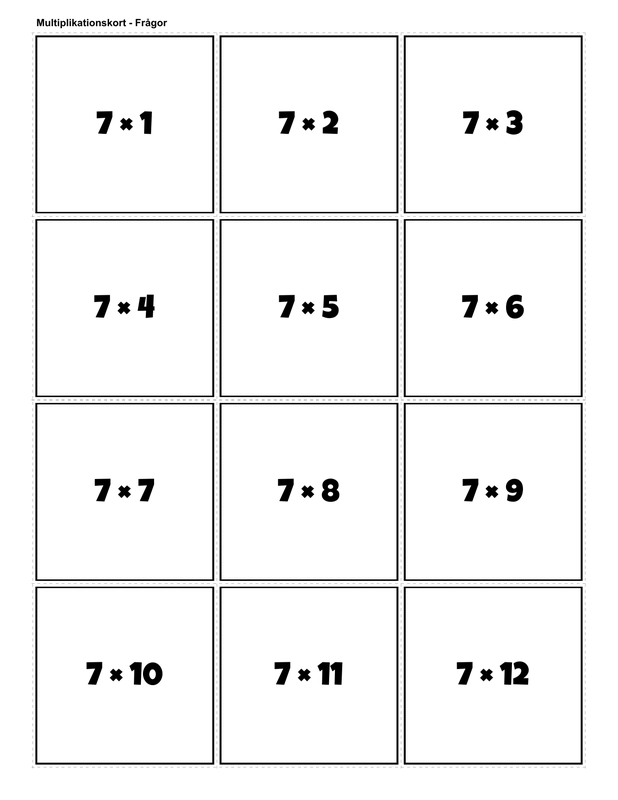 Multiplikationskort - Frågor

$7 \times 1$

$7 \times 2$

$7 \times 3$

$7 \times 4$

$7 \times 5$

$7 \times 6$

$7 \times 7$

$7 \times 8$

$7 \times 9$

$7 \times 10$

$7 \times 11$

$7 \times 12$